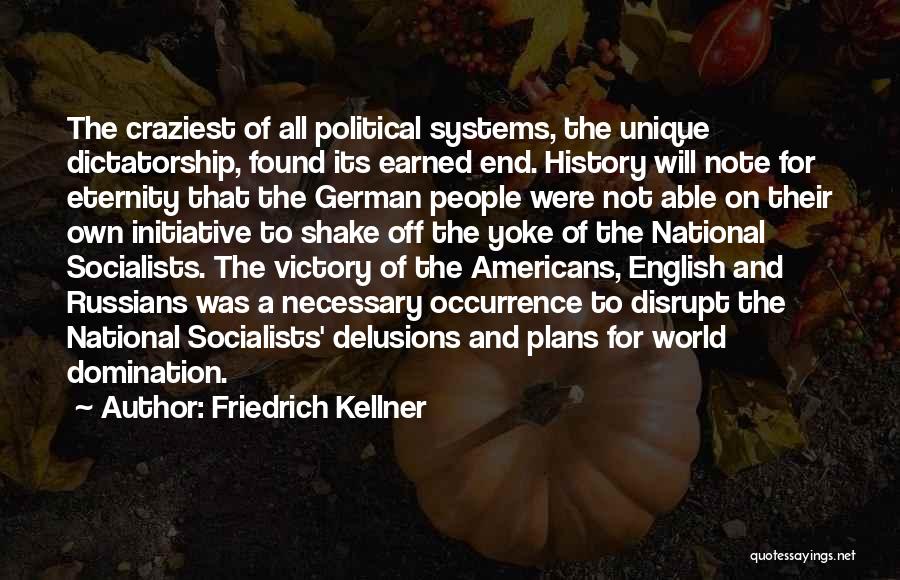 The craziest of all political systems, the unique dictatorship, found its earned end. History will note for eternity that the German people were not able on their own initiative to shake off the yoke of the National Socialists. The victory of the Americans, English and Russians was a necessary occurrence to disrupt the National Socialists' delusions and plans for world domination.

~ Author: Friedrich Kellner

quotessayings.net